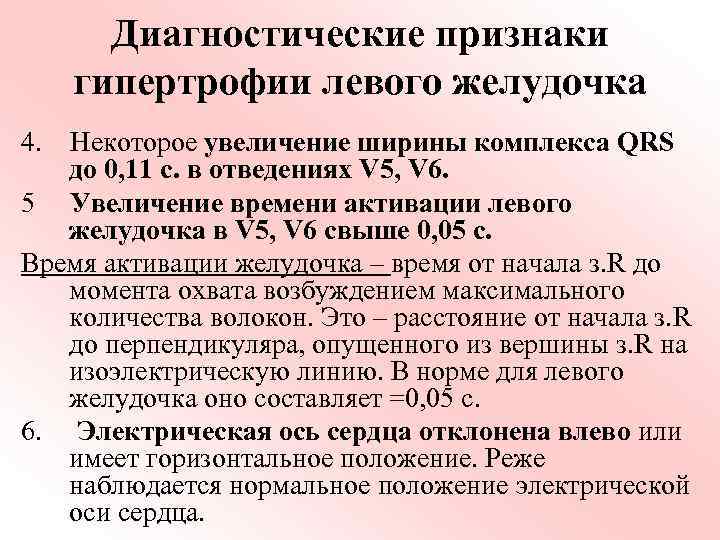 Диагностические признаки гипертрофии левого желудочка

4. Некоторое увеличение ширины комплекса QRS до 0,11 с. в отведениях V5, V6.

5 Увеличение времени активации левого желудочка в V5, V6 свыше 0,05 с.

Время активации желудочка – время от начала з.R до момента охвата возбуждением максимального количества волокон. Это – расстояние от начала з.R до перпендикуляра, опущенного из вершины з.R на изоэлектрическую линию. В норме для левого желудочка оно составляет =0,05 с.

6. Электрическая ось сердца отклонена влево или имеет горизонтальное положение. Реже наблюдается нормальное положение электрической оси сердца.